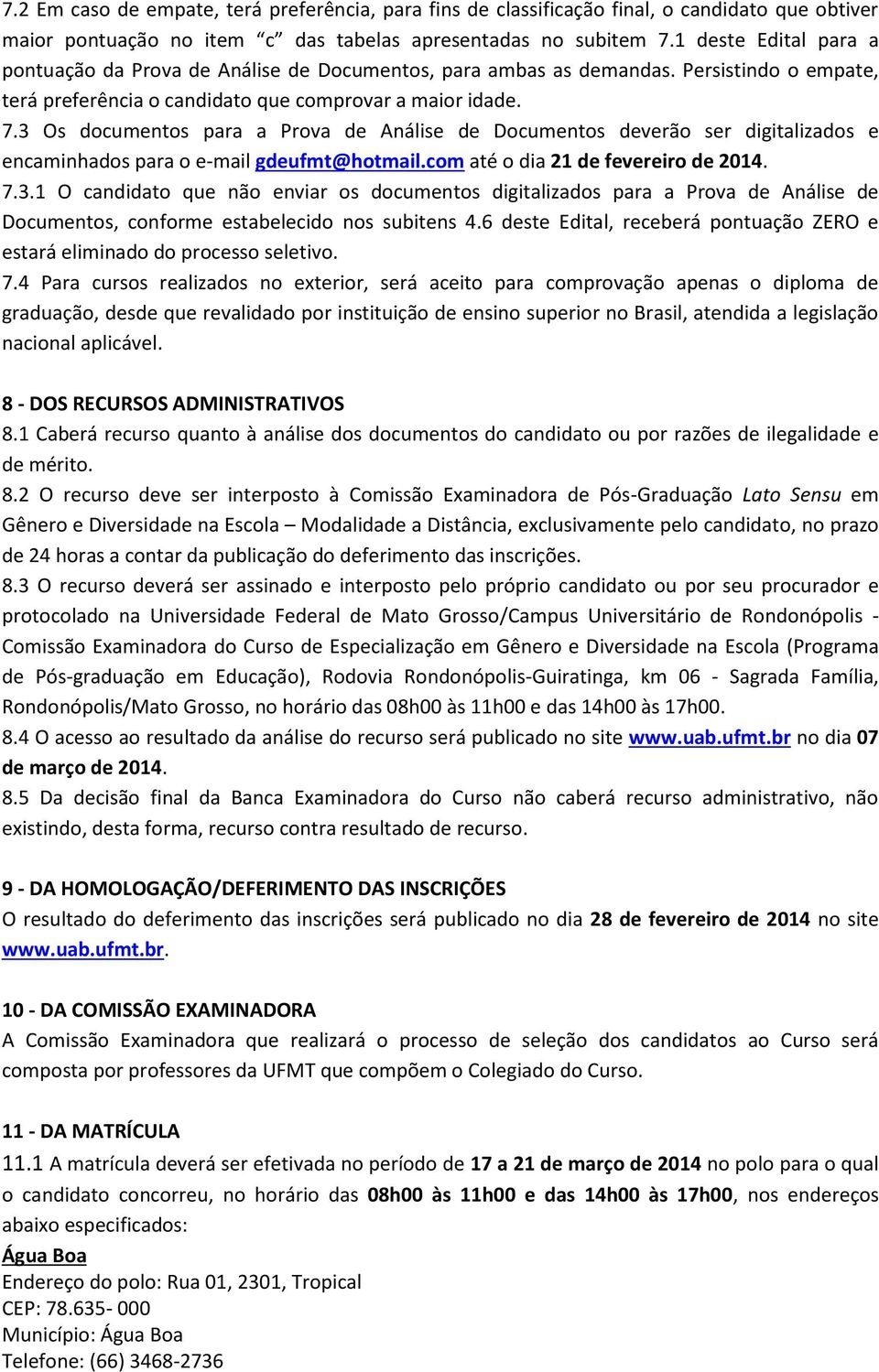 7.2 Em caso de empate, terá preferência, para fins de classificação final, o candidato que obtiver maior pontuação no item "c" das tabelas apresentadas no subitem 7.1 deste Edital para a pontuação da Prova de Análise de Documentos, para ambas as demandas. Persistindo o empate, terá preferência o candidato que comprovar a maior idade.

7.3 Os documentos para a Prova de Análise de Documentos deverão ser digitalizados e encaminhados para o e-mail gdeufmt@hotmail.com até o dia 21 de fevereiro de 2014.

7.3.1 O candidato que não enviar os documentos digitalizados para a Prova de Análise de Documentos, conforme estabelecido nos subitens 4.6 deste Edital, receberá pontuação ZERO e estará eliminado do processo seletivo.

7.4 Para cursos realizados no exterior, será aceito para comprovação apenas o diploma de graduação, desde que revalidado por instituição de ensino superior no Brasil, atendida a legislação nacional aplicável.

8 - DOS RECURSOS ADMINISTRATIVOS
8.1 Caberá recurso quanto à análise dos documentos do candidato ou por razões de ilegalidade e de mérito.

8.2 O recurso deve ser interposto à Comissão Examinadora de Pós-Graduação Lato Sensu em Gênero e Diversidade na Escola – Modalidade a Distância, exclusivamente pelo candidato, no prazo de 24 horas a contar da publicação do deferimento das inscrições.

8.3 O recurso deverá ser assinado e interposto pelo próprio candidato ou por seu procurador e protocolado na Universidade Federal de Mato Grosso/Campus Universitário de Rondonópolis - Comissão Examinadora do Curso de Especialização em Gênero e Diversidade na Escola (Programa de Pós-graduação em Educação), Rodovia Rondonópolis-Guiratinga, km 06 - Sagrada Família, Rondonópolis/Mato Grosso, no horário das 08h00 às 11h00 e das 14h00 às 17h00.

8.4 O acesso ao resultado da análise do recurso será publicado no site www.uab.ufmt.br no dia 07 de março de 2014.

8.5 Da decisão final da Banca Examinadora do Curso não caberá recurso administrativo, não existindo, desta forma, recurso contra resultado de recurso.

9 - DA HOMOLOGAÇÃO/DEFERIMENTO DAS INSCRIÇÕES
O resultado do deferimento das inscrições será publicado no dia 28 de fevereiro de 2014 no site www.uab.ufmt.br.

10 - DA COMISSÃO EXAMINADORA
A Comissão Examinadora que realizará o processo de seleção dos candidatos ao Curso será composta por professores da UFMT que compõem o Colegiado do Curso.

11 - DA MATRÍCULA
11.1 A matrícula deverá ser efetivada no período de 17 a 21 de março de 2014 no polo para o qual o candidato concorreu, no horário das 08h00 às 11h00 e das 14h00 às 17h00, nos endereços abaixo especificados:

Água Boa
Endereço do polo: Rua 01, 2301, Tropical
CEP: 78.635- 000
Município: Água Boa
Telefone: (66) 3468-2736